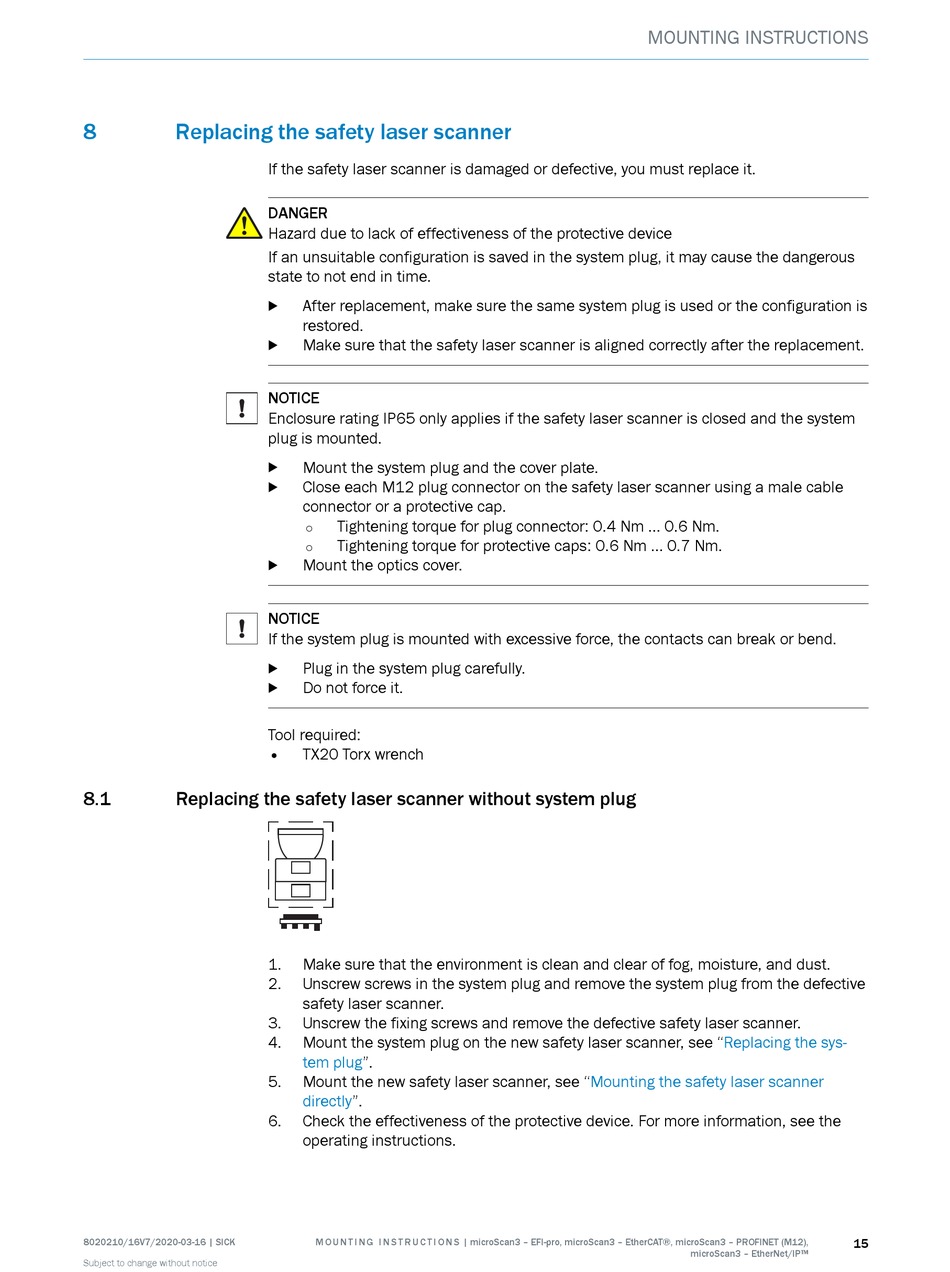 MOUNTING INSTRUCTIONS

8 Replacing the safety laser scanner

If the safety laser scanner is damaged or defective, you must replace it.

DANGER
Hazard due to lack of effectiveness of the protective device
If an unsuitable configuration is saved in the system plug, it may cause the dangerous state to not end in time.

▶ After replacement, make sure the same system plug is used or the configuration is restored.
▶ Make sure that the safety laser scanner is aligned correctly after the replacement.

NOTICE
Enclosure rating IP65 only applies if the safety laser scanner is closed and the system plug is mounted.

▶ Mount the system plug and the cover plate.
▶ Close each M12 plug connector on the safety laser scanner using a male cable connector or a protective cap.
○ Tightening torque for plug connector: 0.4 Nm … 0.6 Nm.
○ Tightening torque for protective caps: 0.6 Nm … 0.7 Nm.
▶ Mount the optics cover.

NOTICE
If the system plug is mounted with excessive force, the contacts can break or bend.

▶ Plug in the system plug carefully.
▶ Do not force it.

Tool required:
• TX20 Torx wrench

8.1 Replacing the safety laser scanner without system plug

1. Make sure that the environment is clean and clear of fog, moisture, and dust.
2. Unscrew screws in the system plug and remove the system plug from the defective safety laser scanner.
3. Unscrew the fixing screws and remove the defective safety laser scanner.
4. Mount the system plug on the new safety laser scanner, see "Replacing the system plug".
5. Mount the new safety laser scanner, see "Mounting the safety laser scanner directly".
6. Check the effectiveness of the protective device. For more information, see the operating instructions.

8020210/16V7/2020-03-16 | SICK
Subject to change without notice

MOUNTING INSTRUCTIONS | microScan3 – EFI-pro, microScan3 – EtherCAT®, microScan3 – PROFINET (M12), microScan3 – EtherNet/IP™

15